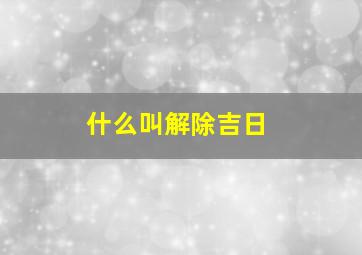 什么叫解除吉日